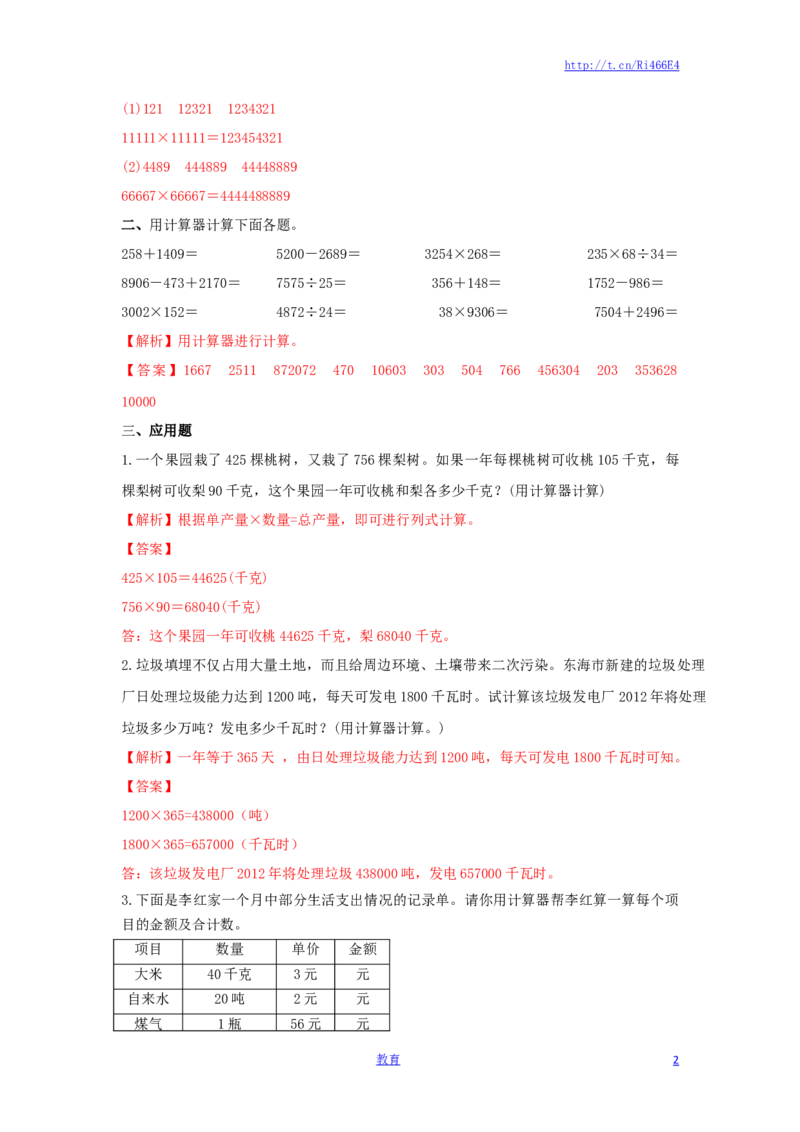 http://t.cn/Ri466E4

(1)121　12321　1234321

11111×11111=123454321

(2)4489　444889　44448889

66667×66667=4444488889

二、用计算器计算下面各题。

258+1409=　5200-2689=　3254×268=　235×68÷34=

8906-473+2170=　7575÷25=　356+148=　1752-986=

3002×152=　4872÷24=　38×9306=　7504+2496=

【解析】用计算器进行计算。

【答案】1667　2511　872072　470　10603　303　504　766　456304　203　353628　10000

三、应用题

1.一个果园栽了425棵桃树，又栽了756棵梨树。如果一年每棵桃树可收桃105千克，每棵梨树可收梨90千克，这个果园一年可收桃和梨各多少千克？(用计算器计算)

【解析】根据单产量×数量=总产量，即可进行列式计算。

【答案】

425×105=44625(千克)

756×90=68040(千克)

答：这个果园一年可收桃44625千克，梨68040千克。

2.垃圾填埋不仅占用大量土地，而且给周边环境、土壤带来二次污染。东海市新建的垃圾处理厂日处理垃圾能力达到1200吨，每天可发电1800千瓦时。试计算该垃圾发电厂2012年将处理垃圾多少万吨？发电多少千瓦时？(用计算器计算。)

【解析】一年等于365天，由日处理垃圾能力达到1200吨，每天可发电1800千瓦时可知。

【答案】

1200×365=438000（吨）

1800×365=657000（千瓦时）

答：该垃圾发电厂2012年将处理垃圾438000吨，发电657000千瓦时。

3.下面是李红家一个月中部分生活支出情况的记录单。请你用计算器帮李红算一算每个项目的金额及合计数。

| 项目 | 数量 | 单价 | 金额 |
|---|---|---|---|
| 大米 | 40千克 | 3元 | 元 |
| 自来水 | 20吨 | 2元 | 元 |
| 煤气 | 1瓶 | 56元 | 元 |

教育　2